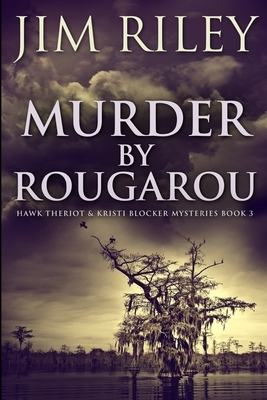 JIM RILEY

MURDER BY ROUGAROU

HAWK THERIOT & KRISTI BLOCKER MYSTERIES BOOK 3